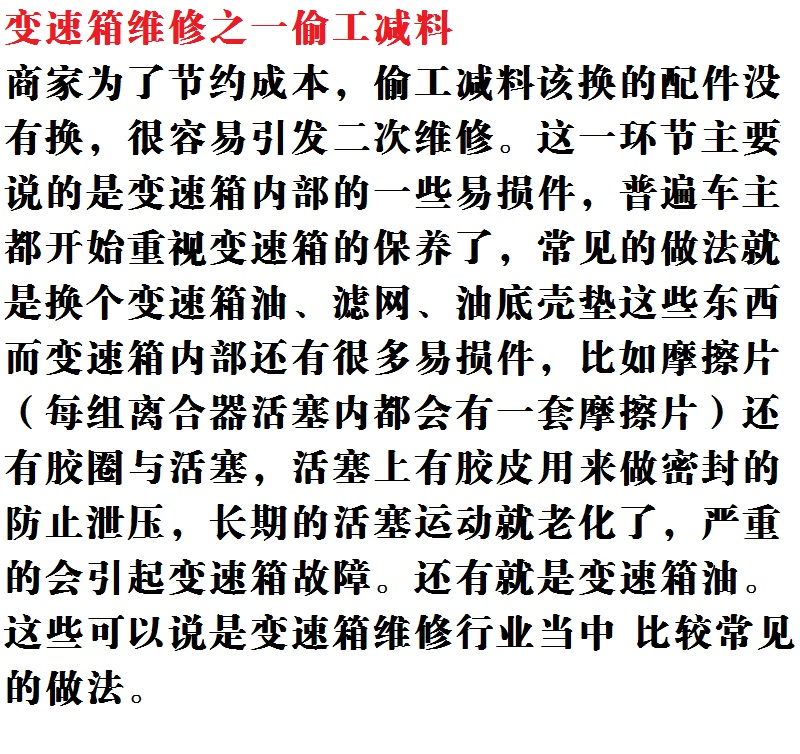 变速箱维修之一偷工减料

商家为了节约成本，偷工减料该换的配件没有换，很容易引发二次维修。这一环节主要说的是变速箱内部的一些易损件，普遍车主都开始重视变速箱的保养了，常见的做法就是换个变速箱油、滤网、油底壳垫这些东西而变速箱内部还有很多易损件，比如摩擦片（每组离合器活塞内都会有一套摩擦片）还有胶圈与活塞，活塞上有胶皮用来做密封的防止泄压，长期的活塞运动就老化了，严重的会引起变速箱故障。还有就是变速箱油。这些可以说是变速箱维修行业当中 比较常见的做法。